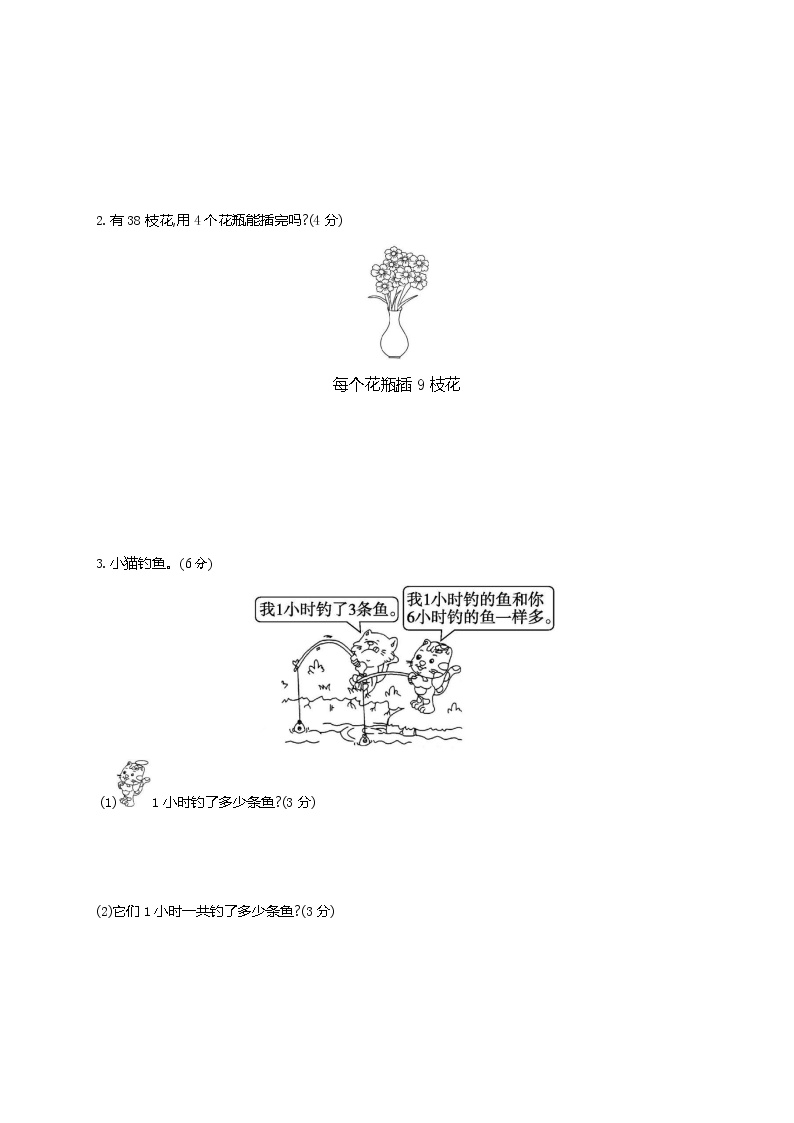 2.有38枝花,用4个花瓶能插完吗?(4分)

每个花瓶插9枝花

3.小猫钓鱼。(6分)

我1小时钓了3条鱼。

我1小时钓的鱼和你6小时钓的鱼一样多。

(1) 1小时钓了多少条鱼?(3分)

(2)它们1小时一共钓了多少条鱼?(3分)